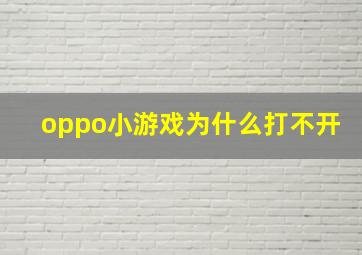 oppo小游戏为什么打不开